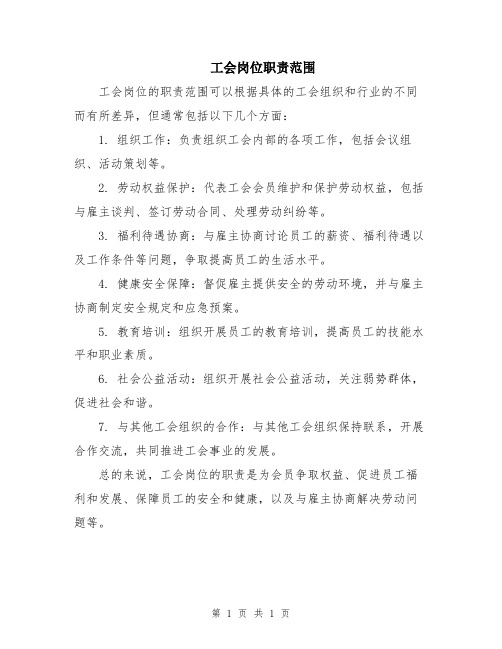 工会岗位职责范围

工会岗位的职责范围可以根据具体的工会组织和行业的不同而有所差异，但通常包括以下几个方面：

1. 组织工作：负责组织工会内部的各项工作，包括会议组织、活动策划等。

2. 劳动权益保护：代表工会会员维护和保护劳动权益，包括与雇主谈判、签订劳动合同、处理劳动纠纷等。

3. 福利待遇协商：与雇主协商讨论员工的薪资、福利待遇以及工作条件等问题，争取提高员工的生活水平。

4. 健康安全保障：督促雇主提供安全的劳动环境，并与雇主协商制定安全规定和应急预案。

5. 教育培训：组织开展员工的教育培训，提高员工的技能水平和职业素质。

6. 社会公益活动：组织开展社会公益活动，关注弱势群体，促进社会和谐。

7. 与其他工会组织的合作：与其他工会组织保持联系，开展合作交流，共同推进工会事业的发展。

总的来说，工会岗位的职责是为会员争取权益、促进员工福利和发展、保障员工的安全和健康，以及与雇主协商解决劳动问题等。

第 1 页 共 1 页